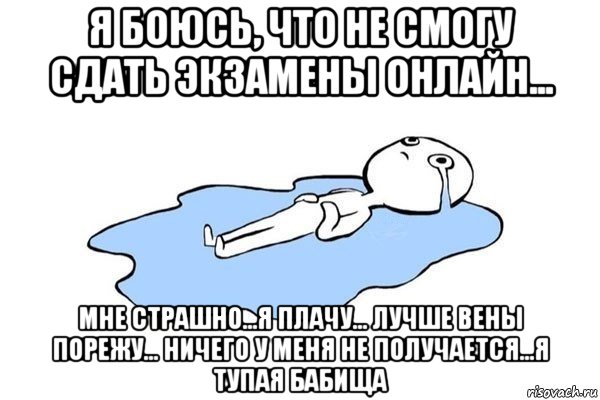 Я БОЮСЬ, ЧТО НЕ СМОГУ СДАТЬ ЭКЗАМЕНЫ ОНЛАЙН...

МНЕ СТРАШНО...Я ПЛАЧУ... ЛУЧШЕ ВЕНЫ ПОРЕЖУ... НИЧЕГО У МЕНЯ НЕ ПОЛУЧАЕТСЯ...Я ТУПАЯ БАБИЩА

risovach.ru